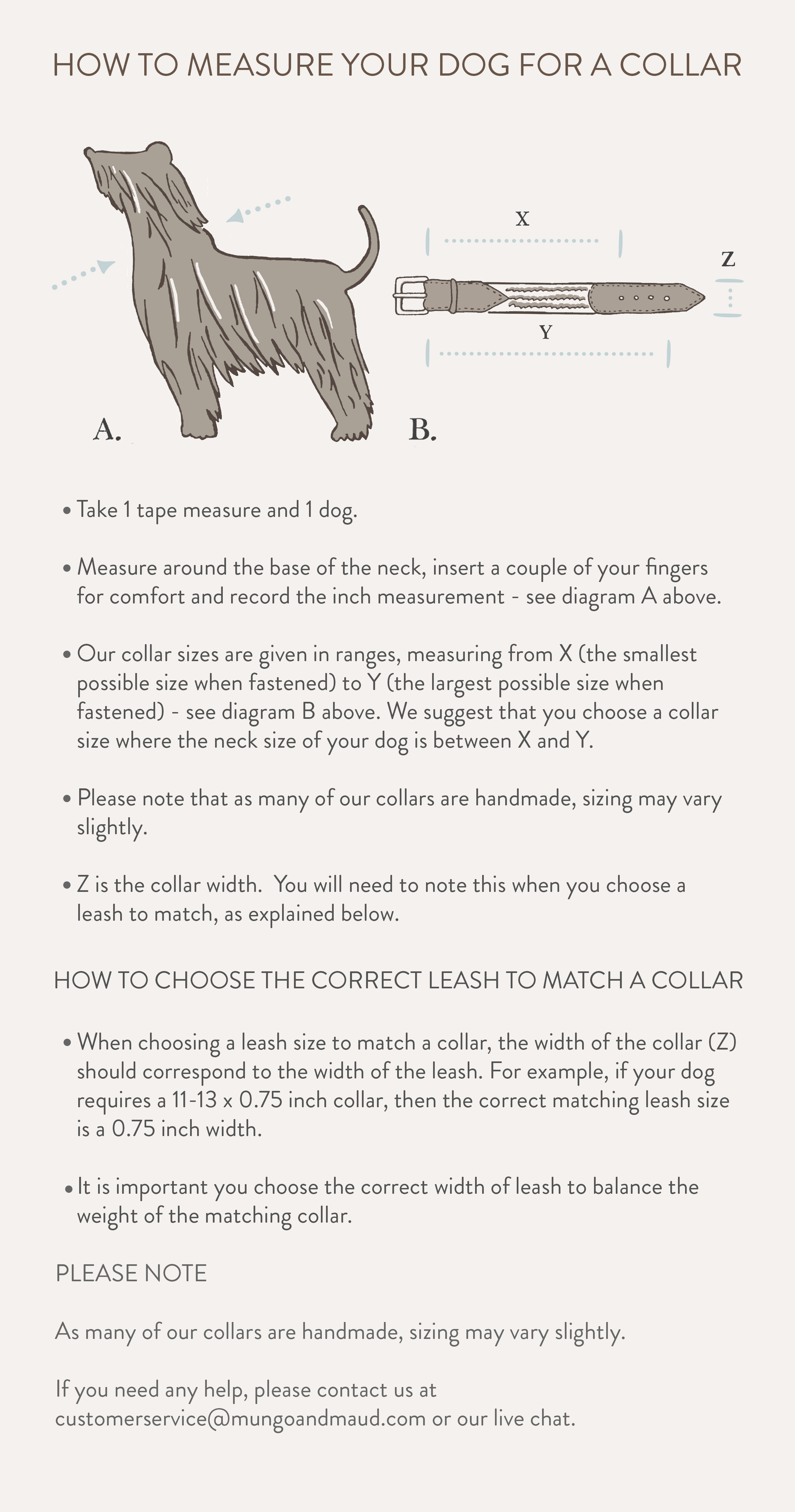 HOW TO MEASURE YOUR DOG FOR A COLLAR

X

Z

Y

A.

B.

• Take 1 tape measure and 1 dog.

• Measure around the base of the neck, insert a couple of your fingers for comfort and record the inch measurement - see diagram A above.

• Our collar sizes are given in ranges, measuring from X (the smallest possible size when fastened) to Y (the largest possible size when fastened) - see diagram B above. We suggest that you choose a collar size where the neck size of your dog is between X and Y.

• Please note that as many of our collars are handmade, sizing may vary slightly.

• Z is the collar width. You will need to note this when you choose a leash to match, as explained below.

HOW TO CHOOSE THE CORRECT LEASH TO MATCH A COLLAR

• When choosing a leash size to match a collar, the width of the collar (Z) should correspond to the width of the leash. For example, if your dog requires a 11-13 x 0.75 inch collar, then the correct matching leash size is a 0.75 inch width.

• It is important you choose the correct width of leash to balance the weight of the matching collar.

PLEASE NOTE

As many of our collars are handmade, sizing may vary slightly.

If you need any help, please contact us at customerservice@mungoandmaud.com or our live chat.